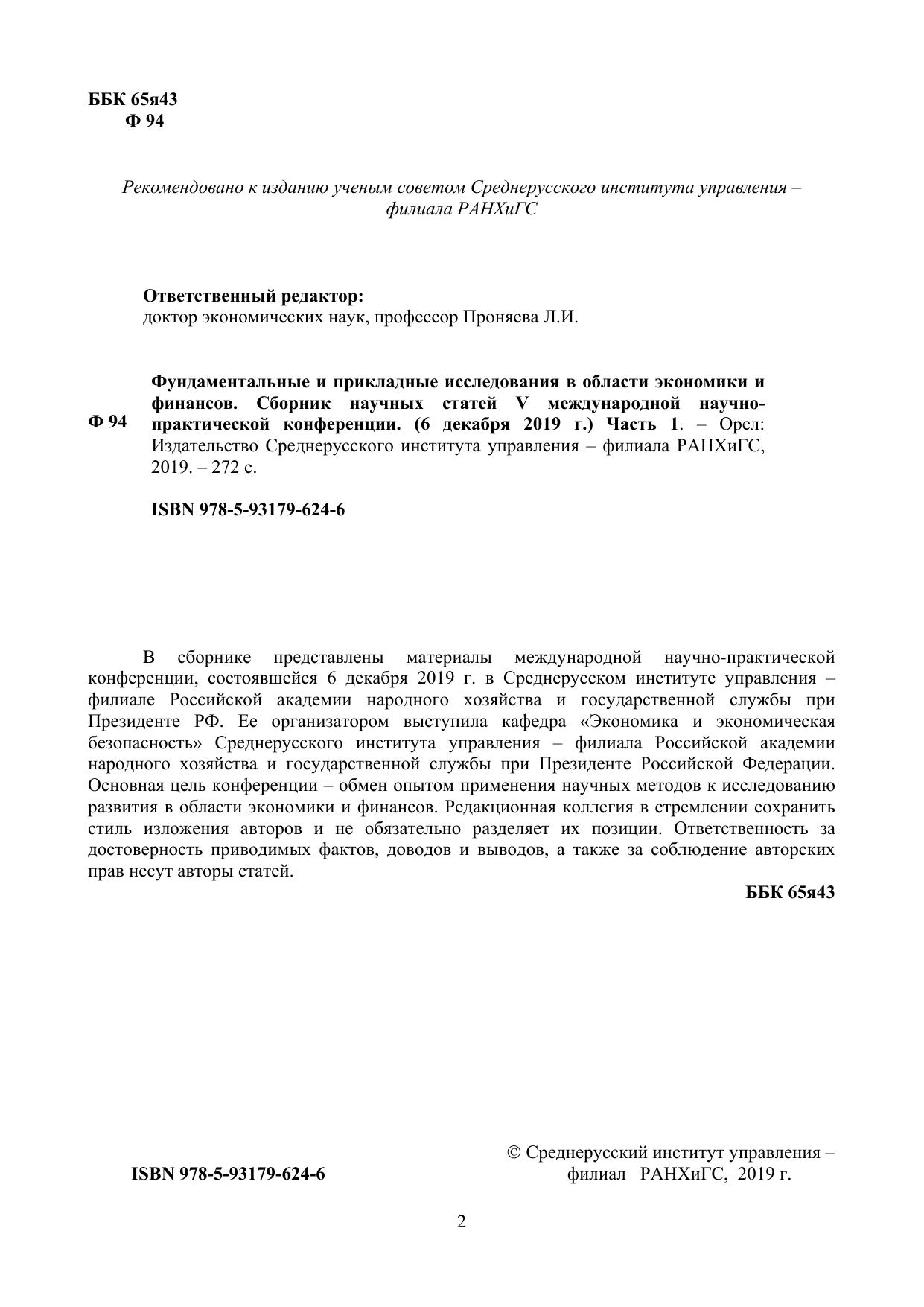 ББК 65я43
Ф 94

Рекомендовано к изданию ученым советом Среднерусского института управления – филиала РАНХиГС

Ответственный редактор:
доктор экономических наук, профессор Проняева Л.И.

Ф 94

Фундаментальные и прикладные исследования в области экономики и финансов. Сборник научных статей V международной научно-практической конференции. (6 декабря 2019 г.) Часть 1. – Орел: Издательство Среднерусского института управления – филиала РАНХиГС, 2019. – 272 с.

ISBN 978-5-93179-624-6

В сборнике представлены материалы международной научно-практической конференции, состоявшейся 6 декабря 2019 г. в Среднерусском институте управления – филиале Российской академии народного хозяйства и государственной службы при Президенте РФ. Ее организатором выступила кафедра «Экономика и экономическая безопасность» Среднерусского института управления – филиала Российской академии народного хозяйства и государственной службы при Президенте Российской Федерации. Основная цель конференции – обмен опытом применения научных методов к исследованию развития в области экономики и финансов. Редакционная коллегия в стремлении сохранить стиль изложения авторов и не обязательно разделяет их позиции. Ответственность за достоверность приводимых фактов, доводов и выводов, а также за соблюдение авторских прав несут авторы статей.

ББК 65я43

ISBN 978-5-93179-624-6

© Среднерусский институт управления – филиал РАНХиГС, 2019 г.

2